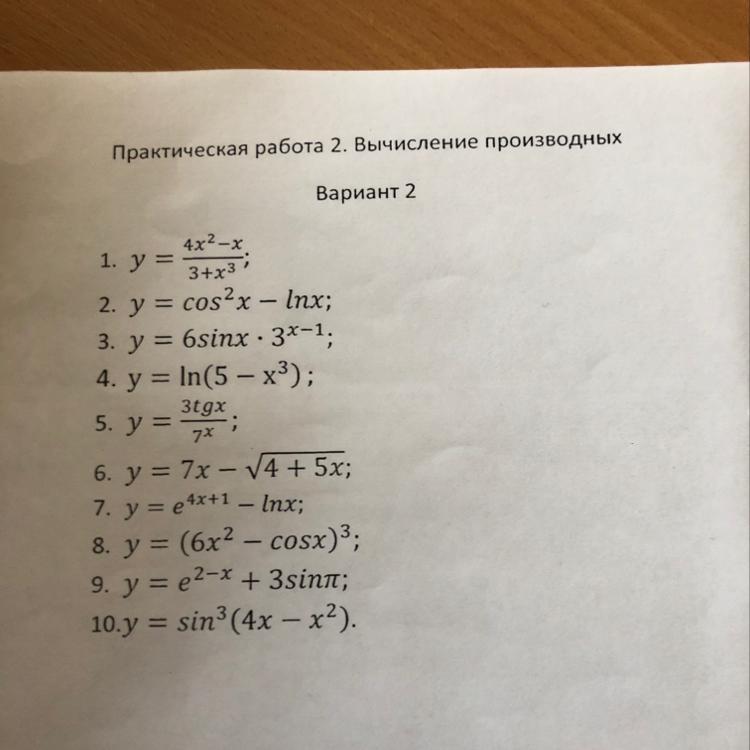 Практическая работа 2. Вычисление производных

Вариант 2

1. $y = \frac{4x^2-x}{3+x^3}$;
2. $y = cos^2x - lnx$;
3. $y = 6sinx \cdot 3^{x-1}$;
4. $y = \ln(5 - x^3)$;
5. $y = \frac{3tgx}{7^x}$;
6. $y = 7x - \sqrt{4+5x}$;
7. $y = e^{4x+1} - lnx$;
8. $y = (6x^2 - cosx)^3$;
9. $y = e^{2-x} + 3sin\pi$;
10. $y = sin^3(4x - x^2)$.